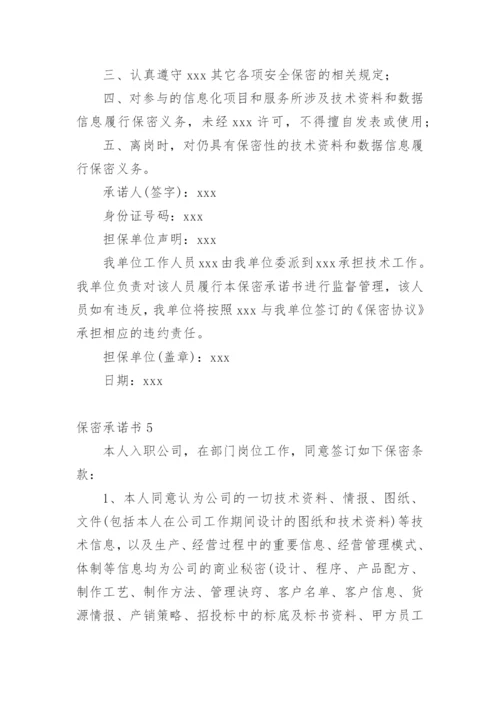 三、认真遵守 xxx 其它各项安全保密的相关规定；

四、对参与的信息化项目和服务所涉及技术资料和数据信息履行保密义务，未经 xxx 许可，不得擅自发表或使用；

五、离岗时，对仍具有保密性的技术资料和数据信息履行保密义务。

承诺人(签字)：xxx

身份证号码：xxx

担保单位声明：xxx

我单位工作人员 xxx 由我单位委派到 xxx 承担技术工作。我单位负责对该人员履行本保密承诺书进行监督管理，该人员如有违反，我单位将按照 xxx 与我单位签订的《保密协议》承担相应的违约责任。

担保单位(盖章)：xxx

日期：xxx

保密承诺书 5

本人入职公司，在部门岗位工作，同意签订如下保密条款：

1、本人同意认为公司的一切技术资料、情报、图纸、文件(包括本人在公司工作期间设计的图纸和技术资料)等技术信息，以及生产、经营过程中的重要信息、经营管理模式、体制等信息均为公司的商业秘密(设计、程序、产品配方、制作工艺、制作方法、管理诀窍、客户名单、客户信息、货源情报、产销策略、招投标中的标底及标书资料、甲方员工